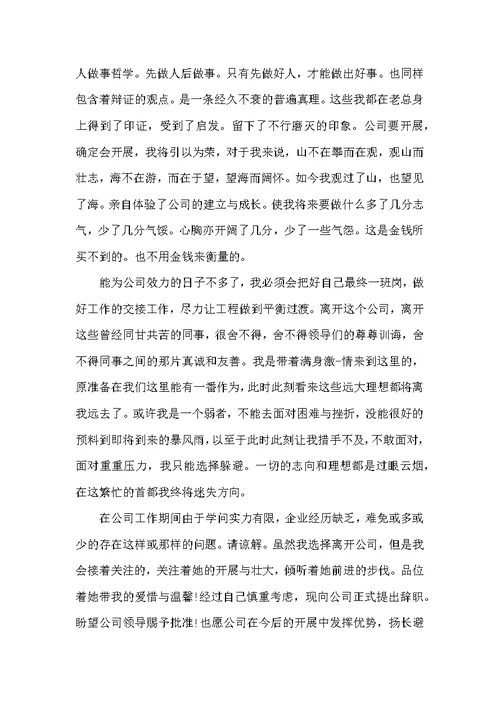 人做事哲学。先做人后做事。只有先做好人，才能做出好事。也同样包含着辩证的观点。是一条经久不衰的普遍真理。这些我都在老总身上得到了印证，受到了启发。留下了不行磨灭的印象。公司要开展，确定会开展，我将引以为荣，对于我来说，山不在攀而在观，观山而壮志，海不在游，而在于望，望海而阔怀。如今我观过了山，也望见了海。亲自体验了公司的建立与成长。使我将来要做什么多了几分志气，少了几分气馁。心胸亦开阔了几分，少了一些气怨。这是金钱所买不到的。也不用金钱来衡量的。

能为公司效力的日子不多了，我必须会把好自己最终一班岗，做好工作的交接工作，尽力让工程做到平衡过渡。离开这个公司，离开这些曾经同甘共苦的同事，很舍不得，舍不得领导们的尊尊训诲，舍不得同事之间的那片真诚和友善。我是带着满身激-情来到这里的，原准备在我们这里能有一番作为，此时此刻看来这些远大理想都将离我远去了。或许我是一个弱者，不能去面对困难与挫折，没能很好的预料到即将到来的暴风雨，以至于此时此刻让我措手不及，不敢面对，面对重重压力，我只能选择躲避。一切的志向和理想都是过眼云烟，在这繁忙的首都我终将迷失方向。

在公司工作期间由于学问实力有限，企业经历缺乏，难免或多或少的存在这样或那样的问题。请谅解。虽然我选择离开公司，但是我会接着关注的，关注着她的开展与壮大，倾听着她前进的步伐。品位着她带我的爱惜与温馨!经过自己慎重考虑，现向公司正式提出辞职。盼望公司领导赐予批准!也愿公司在今后的开展中发挥优势，扬长避